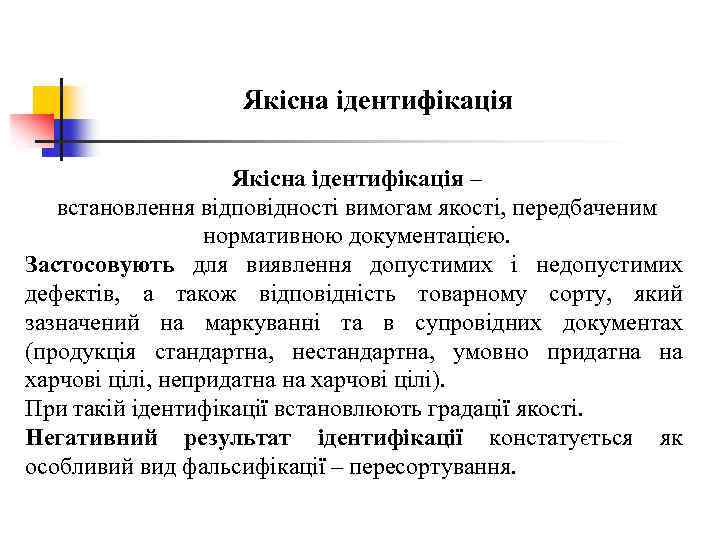 Якісна ідентифікація

Якісна ідентифікація –
встановлення відповідності вимогам якості, передбаченим нормативною документацією.

Застосовують для виявлення допустимих і недопустимих дефектів, а також відповідність товарному сорту, який зазначений на маркуванні та в супровідних документах (продукція стандартна, нестандартна, умовно придатна на харчові цілі, непридатна на харчові цілі).

При такій ідентифікації встановлюють градації якості.

Негативний результат ідентифікації констатується як особливий вид фальсифікації – пересортування.